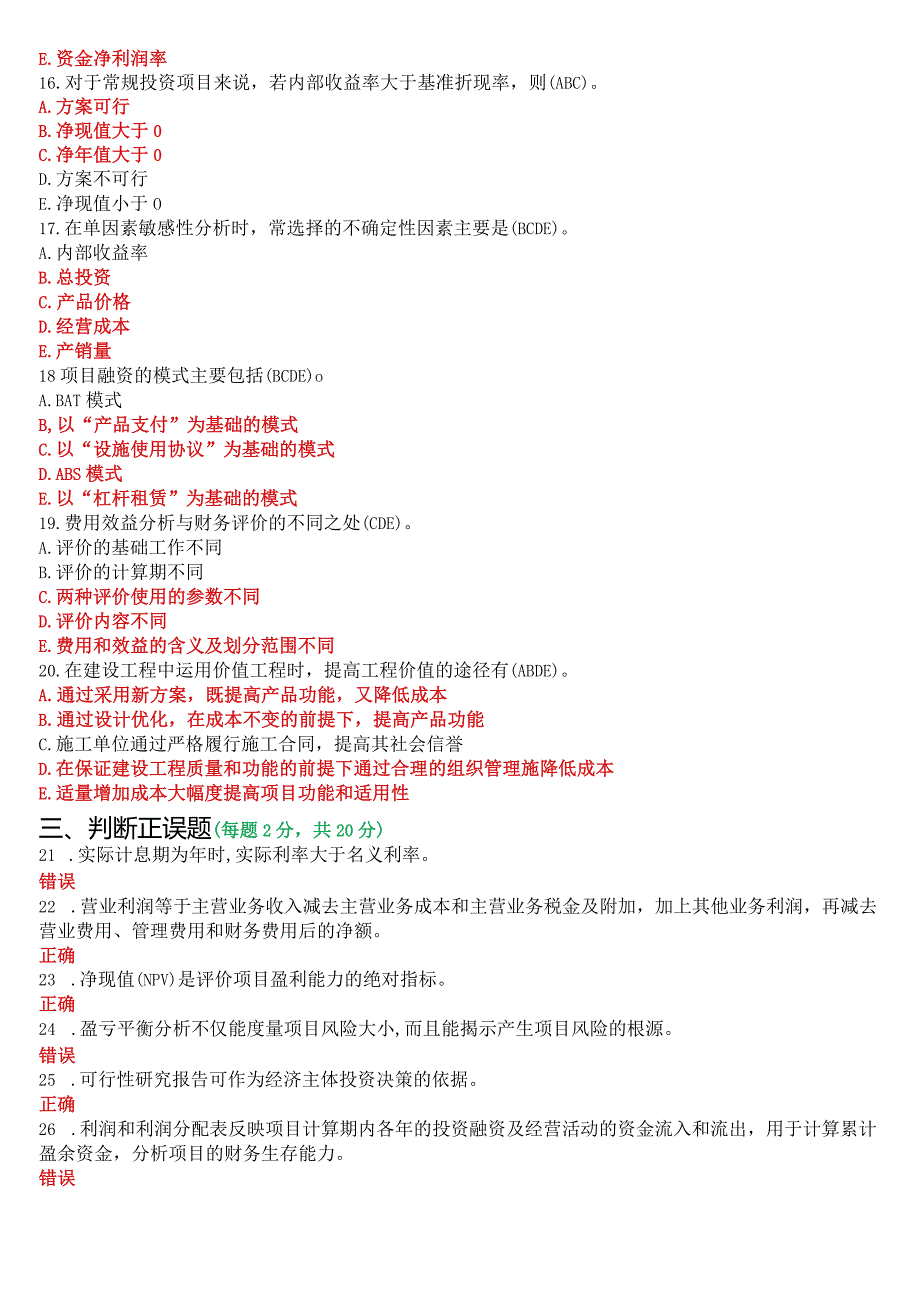 E.资金净利润率
16.对于常规投资项目来说，若内部收益率大于基准折现率，则(ABC)。
A.方案可行
B.净现值大于0
C.净年值大于0
D.方案不可行
E.净现值小于0
17.在单因素敏感性分析时，常选择的不确定性因素主要是(BCDE)。
A.内部收益率
B.总投资
C.产品价格
D.经营成本
E.产销量
18项目融资的模式主要包括(BCDE)o
A.BAT模式
B,以“产品支付”为基础的模式
C.以“设施使用协议”为基础的模式
D.ABS模式
E.以“杠杆租赁”为基础的模式
19.费用效益分析与财务评价的不同之处(CDE)。
A.评价的基础工作不同
B.评价的计算期不同
C.两种评价使用的参数不同
D.评价内容不同
E.费用和效益的含义及划分范围不同
20.在建设工程中运用价值工程时，提高工程价值的途径有(ABDE)。
A.通过采用新方案，既提高产品功能，又降低成本
B.通过设计优化，在成本不变的前提下，提高产品功能
C.施工单位通过严格履行施工合同，提高其社会信誉
D.在保证建设工程质量和功能的前提下通过合理的组织管理施降低成本
E.适量增加成本大幅度提高项目功能和适用性

三、判断正误题(每题2分，共20分)
21 .实际计息期为年时,实际利率大于名义利率。
错误
22 .营业利润等于主营业务收入减去主营业务成本和主营业务税金及附加，加上其他业务利润，再减去营业费用、管理费用和财务费用后的净额。
正确
23 .净现值(NPV)是评价项目盈利能力的绝对指标。
正确
24 .盈亏平衡分析不仅能度量项目风险大小,而且能揭示产生项目风险的根源。
错误
25 .可行性研究报告可作为经济主体投资决策的依据。
正确
26 .利润和利润分配表反映项目计算期内各年的投资融资及经营活动的资金流入和流出，用于计算累计盈余资金，分析项目的财务生存能力。
错误